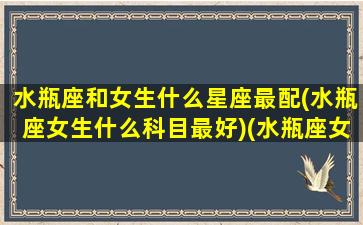 水瓶座和女生什么星座最配(水瓶座女生什么科目最好)(水瓶座女